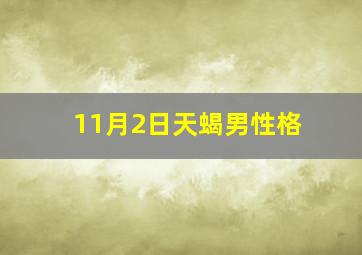 11月2日天蝎男性格